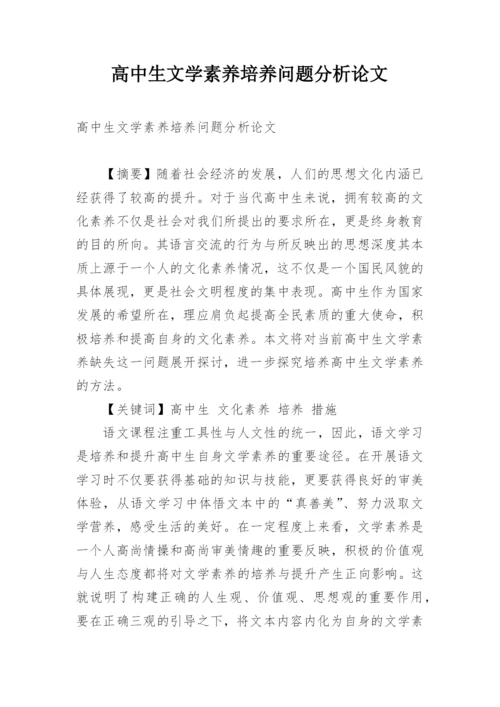 高中生文学素养培养问题分析论文

高中生文学素养培养问题分析论文

【摘要】随着社会经济的发展，人们的思想文化内涵已经获得了较高的提升。对于当代高中生来说，拥有较高的文化素养不仅是社会对我们所提出的要求所在，更是终身教育的目的所向。其语言交流的行为与所反映出的思想深度其本质上源于一个人的文化素养情况，这不仅是一个国民风貌的具体展现，更是社会文明程度的集中表现。高中生作为国家发展的希望所在，理应肩负起提高全民素质的重大使命，积极培养和提高自身的文化素养。本文将对当前高中生文学素养缺失这一问题展开探讨，进一步探究培养高中生文学素养的方法。

【关键词】高中生 文化素养 培养 措施

语文课程注重工具性与人文性的统一，因此，语文学习是培养和提升高中生自身文学素养的重要途径。在开展语文学习时不仅要获得基础的知识与技能，更要获得良好的审美体验，从语文学习中体悟文本中的“真善美”、努力汲取文学营养，感受生活的美好。在一定程度上来看，文学素养是一个人高尚情操和高尚审美情趣的重要反映，积极的价值观与人生态度都将对文学素养的培养与提升产生正向影响。这就说明了构建正确的人生观、价值观、思想观的重要作用，要在正确三观的引导之下，将文本内容内化为自身的文学素